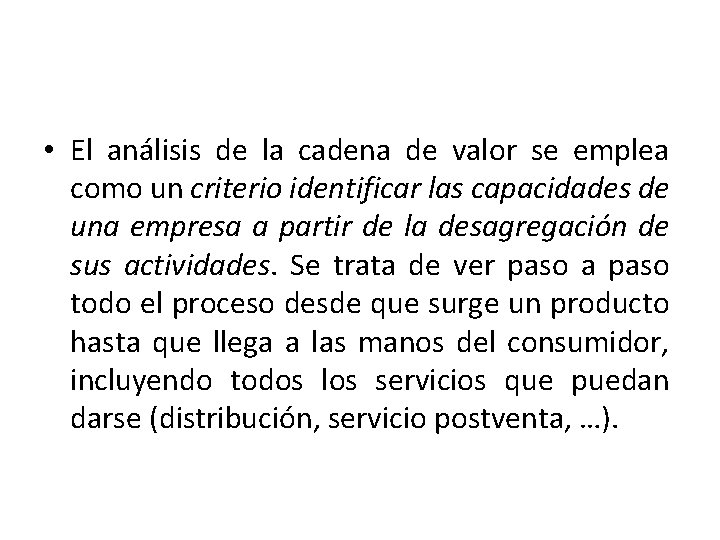 • El análisis de la cadena de valor se emplea como un criterio identificar las capacidades de una empresa a partir de la desagregación de sus actividades. Se trata de ver paso a paso todo el proceso desde que surge un producto hasta que llega a las manos del consumidor, incluyendo todos los servicios que puedan darse (distribución, servicio postventa, …).